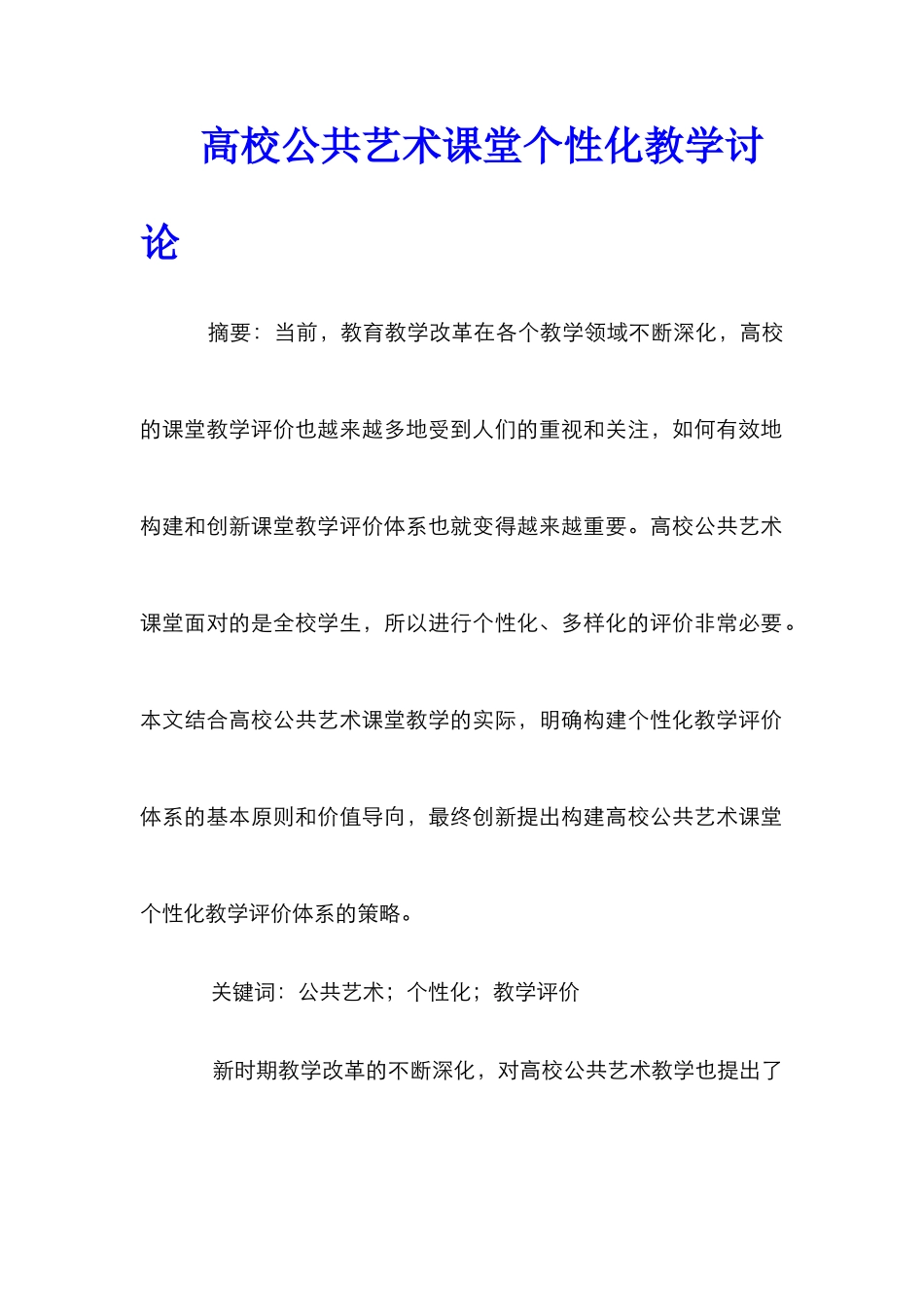 高校公共艺术课堂个性化教学讨论

摘要：当前，教育教学改革在各个教学领域不断深化，高校的课堂教学评价也越来越多地受到人们的重视和关注，如何有效地构建和创新课堂教学评价体系也就变得越来越重要。高校公共艺术课堂面对的是全校学生，所以进行个性化、多样化的评价非常必要。本文结合高校公共艺术课堂教学的实际，明确构建个性化教学评价体系的基本原则和价值导向，最终创新提出构建高校公共艺术课堂个性化教学评价体系的策略。

关键词：公共艺术；个性化；教学评价

新时期教学改革的不断深化，对高校公共艺术教学也提出了